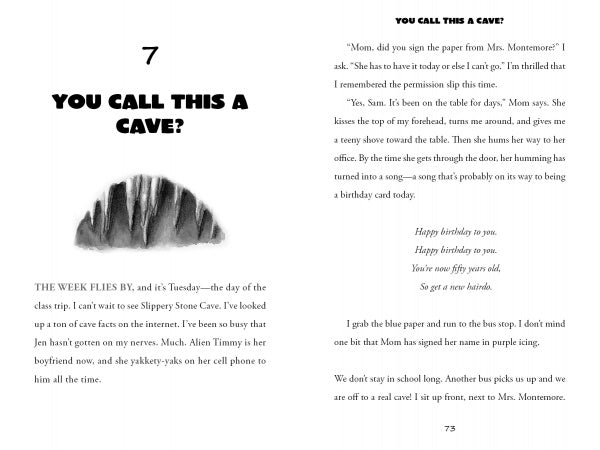 7

YOU CALL THIS A CAVE?

THE WEEK FLIES BY, and it's Tuesday—the day of the class trip. I can't wait to see Slippery Stone Cave. I've looked up a ton of cave facts on the internet. I've been so busy that Jen hasn't gotten on my nerves. Much. Alien Timmy is her boyfriend now, and she yakkety-yaks on her cell phone to him all the time.

YOU CALL THIS A CAVE?

"Mom, did you sign the paper from Mrs. Montemore?" I ask. "She has to have it today or else I can't go." I'm thrilled that I remembered the permission slip this time.

"Yes, Sam. It's been on the table for days," Mom says. She kisses the top of my forehead, turns me around, and gives me a teeny shove toward the table. Then she hums her way to her office. By the time she gets through the door, her humming has turned into a song—a song that's probably on its way to being a birthday card today.

Happy birthday to you.
Happy birthday to you.
You're now fifty years old,
So get a new hairdo.

I grab the blue paper and run to the bus stop. I don't mind one bit that Mom has signed her name in purple icing.

We don't stay in school long. Another bus picks us up and we are off to a real cave! I sit up front, next to Mrs. Montemore.

73